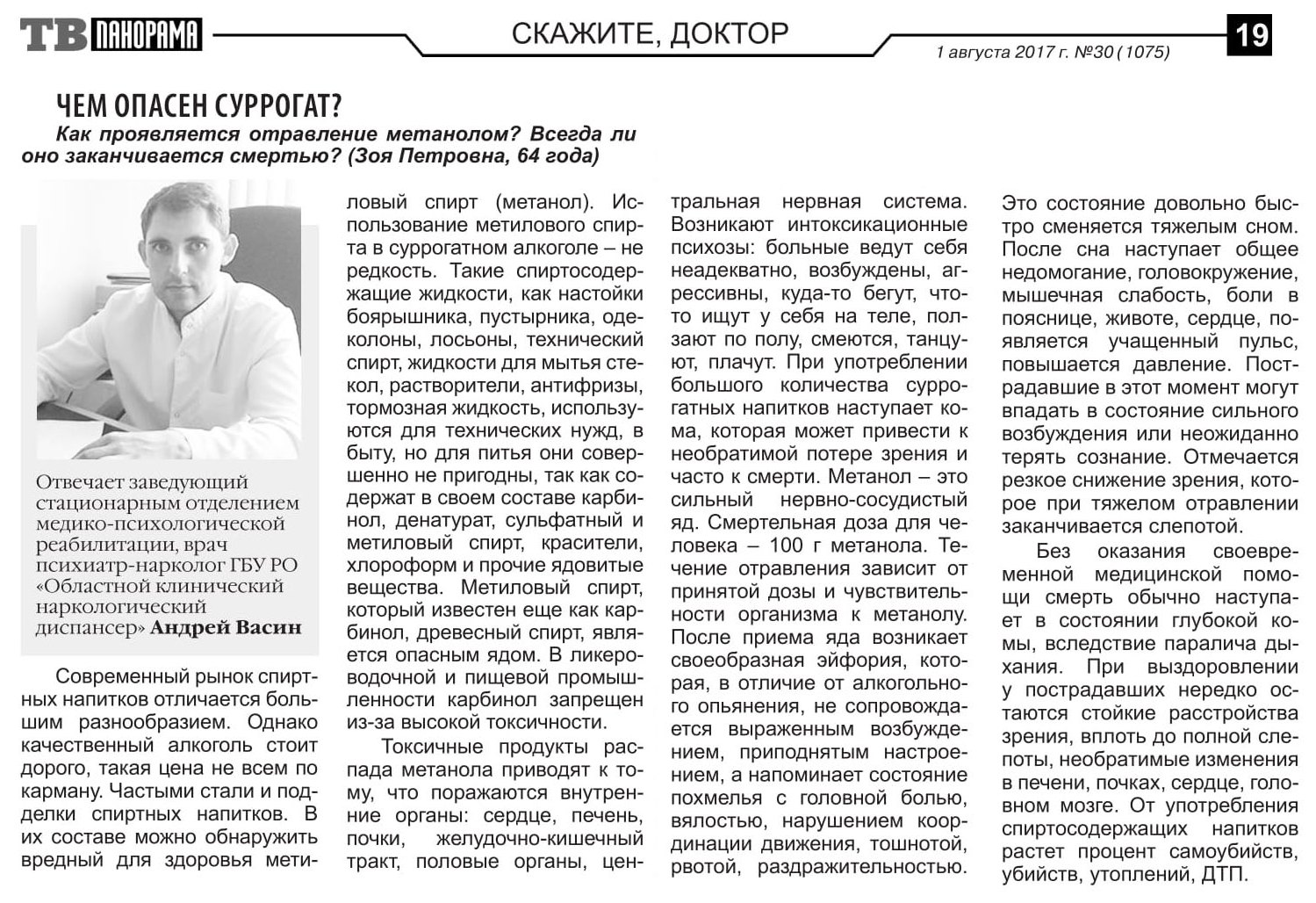 ТВ ПАНОРАМА

СКАЖИТЕ, ДОКТОР

1 августа 2017 г. №30 (1075)

19

ЧЕМ ОПАСЕН СУРРОГАТ?

Как проявляется отравление метанолом? Всегда ли оно заканчивается смертью? (Зоя Петровна, 64 года)

Отвечает заведующий стационарным отделением медико-психологической реабилитации, врач психиатр-нарколог ГБУ РО «Областной клинический наркологический диспансер» Андрей Васин

Современный рынок спиртных напитков отличается большим разнообразием. Однако качественный алкоголь стоит дорого, такая цена не всем по карману. Частыми стали и подделки спиртных напитков. В их составе можно обнаружить вредный для здоровья метиловый спирт (метанол). Использование метилового спирта в суррогатном алкоголе – не редкость. Такие спиртосодержащие жидкости, как настойки боярышника, пустырника, одеколоны, лосьоны, технический спирт, жидкости для мытья стекол, растворители, антифризы, тормозная жидкость, используются для технических нужд, в быту, но для питья они совершенно не пригодны, так как содержат в своем составе карбинол, денатурат, сульфатный и метиловый спирт, красители, хлороформ и прочие ядовитые вещества. Метиловый спирт, который известен еще как карбинол, древесный спирт, является опасным ядом. В ликероводочной и пищевой промышленности карбинол запрещен из-за высокой токсичности.

Токсичные продукты распада метанола приводят к тому, что поражаются внутренние органы: сердце, печень, почки, желудочно-кишечный тракт, половые органы, центральная нервная система. Возникают интоксикационные психозы: больные ведут себя неадекватно, возбуждены, агрессивны, куда-то бегут, что-то ищут у себя на теле, ползают по полу, смеются, танцуют, плачут. При употреблении большого количества суррогатных напитков наступает кома, которая может привести к необратимой потере зрения и часто к смерти. Метанол – это сильный нервно-сосудистый яд. Смертельная доза для человека – 100 г метанола. Течение отравления зависит от принятой дозы и чувствительности организма к метанолу. После приема яда возникает своеобразная эйфория, которая, в отличие от алкогольного опьянения, не сопровождается выраженным возбуждением, приподнятым настроением, а напоминает состояние похмелья с головной болью, вялостью, нарушением координации движения, тошнотой, рвотой, раздражительностью. Это состояние довольно быстро сменяется тяжелым сном. После сна наступает общее недомогание, головокружение, мышечная слабость, боли в пояснице, животе, сердце, появляется учащенный пульс, повышается давление. Пострадавшие в этот момент могут впадать в состояние сильного возбуждения или неожиданно терять сознание. Отмечается резкое снижение зрения, которое при тяжелом отравлении заканчивается слепотой.

Без оказания своевременной медицинской помощи смерть обычно наступает в состоянии глубокой комы, вследствие паралича дыхания. При выздоровлении у пострадавших нередко остаются стойкие расстройства зрения, вплоть до полной слепоты, необратимые изменения в печени, почках, сердце, головном мозге. От употребления спиртосодержащих напитков растет процент самоубийств, убийств, утоплений, ДТП.